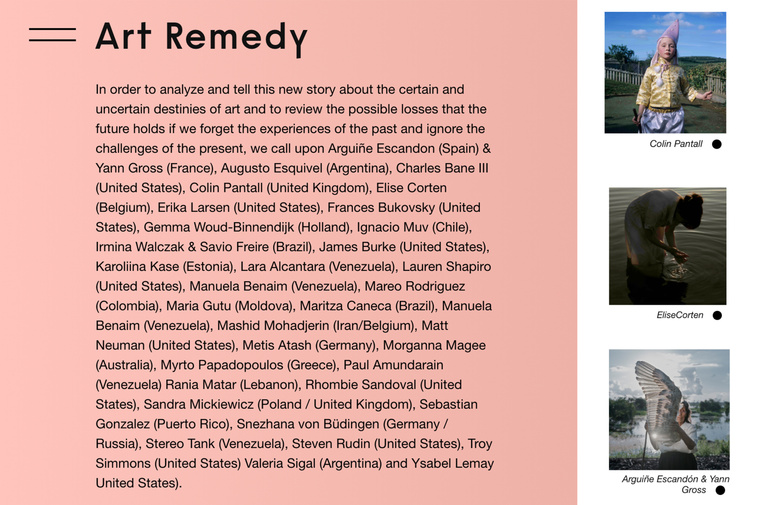 Art Remedy

In order to analyze and tell this new story about the certain and uncertain destinies of art and to review the possible losses that the future holds if we forget the experiences of the past and ignore the challenges of the present, we call upon Arguiñe Escandon (Spain) & Yann Gross (France), Augusto Esquivel (Argentina), Charles Bane III (United States), Colin Pantall (United Kingdom), Elise Corten (Belgium), Erika Larsen (United States), Frances Bukovsky (United States), Gemma Woud-Binnendijk (Holland), Ignacio Muv (Chile), Irmina Walczak & Savio Freire (Brazil), James Burke (United States), Karoliina Kase (Estonia), Lara Alcantara (Venezuela), Lauren Shapiro (United States), Manuela Benaim (Venezuela), Mareo Rodriguez (Colombia), Maria Gutu (Moldova), Maritza Caneca (Brazil), Manuela Benaim (Venezuela), Mashid Mohadjerin (Iran/Belgium), Matt Neuman (United States), Metis Atash (Germany), Morganna Magee (Australia), Myrto Papadopoulos (Greece), Paul Amundarain (Venezuela) Rania Matar (Lebanon), Rhombie Sandoval (United States), Sandra Mickiewicz (Poland / United Kingdom), Sebastian Gonzalez (Puerto Rico), Snezhana von Büdingen (Germany / Russia), Stereo Tank (Venezuela), Steven Rudin (United States), Troy Simmons (United States) Valeria Sigal (Argentina) and Ysabel Lemay United States).

Colin Pantall

EliseCorten

Arguiñe Escandón & Yann Gross